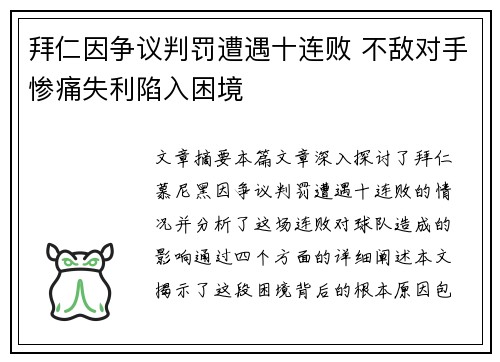 拜仁因争议判罚遭遇十连败 不敌对手惨痛失利陷入困境

文章摘要本篇文章深入探讨了拜仁慕尼黑因争议判罚遭遇十连败的情况并分析了这场连败对球队造成的影响通过四个方面的详细阐述本文揭示了这段困境背后的根本原因包